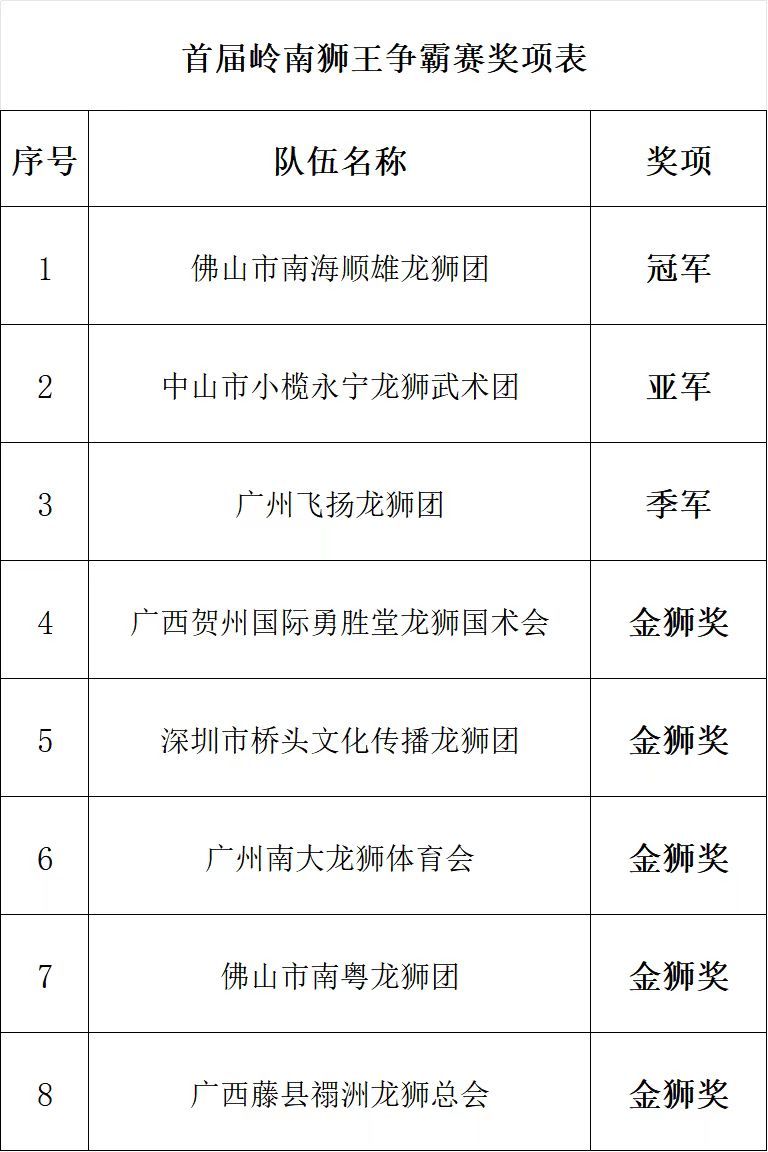 首届岭南狮王争霸赛奖项表

| 序号 | 队伍名称 | 奖项 |
|---|---|---|
| 1 | 佛山市南海顺雄龙狮团 | 冠军 |
| 2 | 中山市小榄永宁龙狮武术团 | 亚军 |
| 3 | 广州飞扬龙狮团 | 季军 |
| 4 | 广西贺州国际勇胜堂龙狮国术会 | 金狮奖 |
| 5 | 深圳市桥头文化传播龙狮团 | 金狮奖 |
| 6 | 广州南大龙狮体育会 | 金狮奖 |
| 7 | 佛山市南粤龙狮团 | 金狮奖 |
| 8 | 广西藤县禤洲龙狮总会 | 金狮奖 |